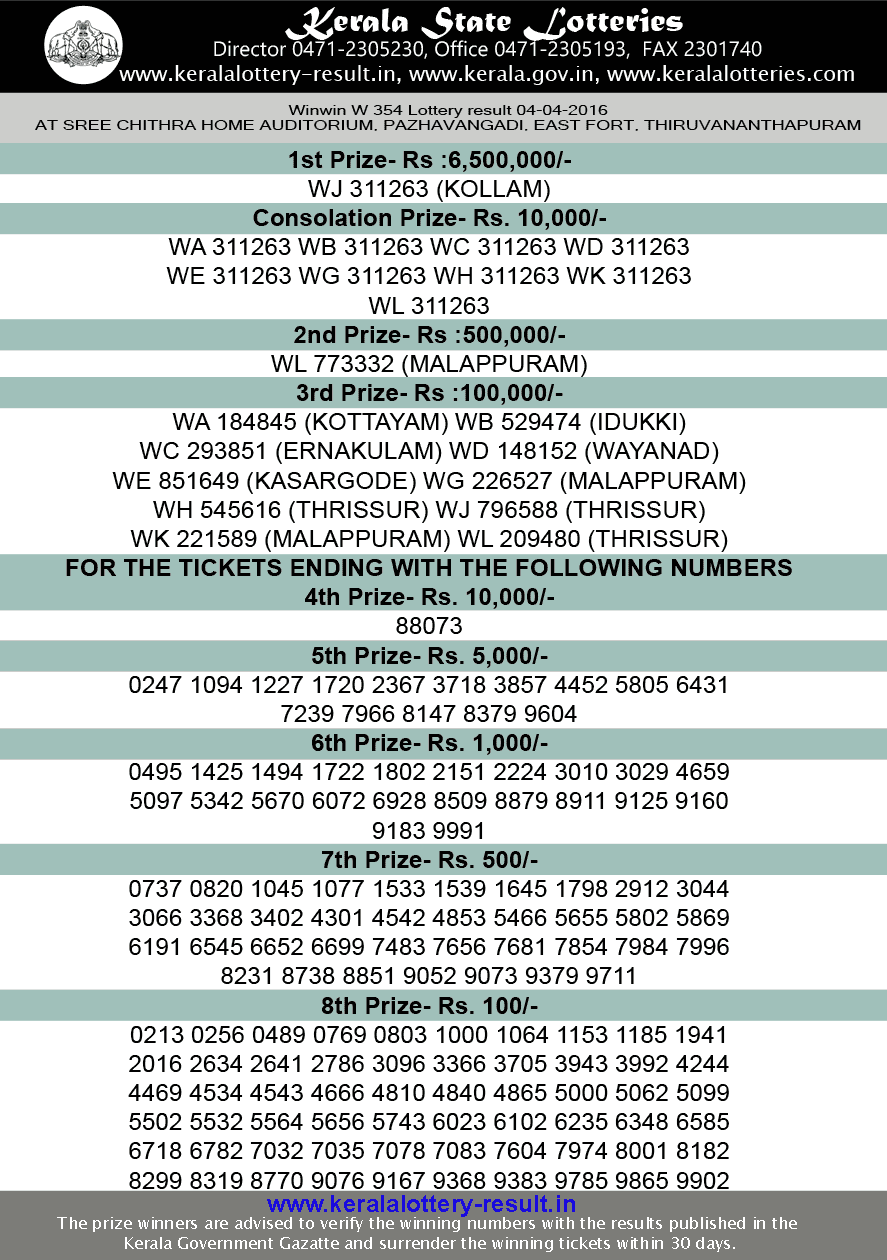 Kerala State Lotteries
Director 0471-2305230, Office 0471-2305193, FAX 2301740
www.keralalottery-result.in, www.kerala.gov.in, www.keralalotteries.com

Winwin W 354 Lottery result 04-04-2016
AT SREE CHITHRA HOME AUDITORIUM, PAZHAVANGADI, EAST FORT, THIRUVANANTHAPURAM

1st Prize- Rs :6,500,000/-
WJ 311263 (KOLLAM)

Consolation Prize- Rs. 10,000/-
WA 311263 WB 311263 WC 311263 WD 311263
WE 311263 WG 311263 WH 311263 WK 311263
WL 311263

2nd Prize- Rs :500,000/-
WL 773332 (MALAPPURAM)

3rd Prize- Rs :100,000/-
WA 184845 (KOTTAYAM) WB 529474 (IDUKKI)
WC 293851 (ERNAKULAM) WD 148152 (WAYANAD)
WE 851649 (KASARGODE) WG 226527 (MALAPPURAM)
WH 545616 (THRISSUR) WJ 796588 (THRISSUR)
WK 221589 (MALAPPURAM) WL 209480 (THRISSUR)

FOR THE TICKETS ENDING WITH THE FOLLOWING NUMBERS
4th Prize- Rs. 10,000/-
88073

5th Prize- Rs. 5,000/-
0247 1094 1227 1720 2367 3718 3857 4452 5805 6431
7239 7966 8147 8379 9604

6th Prize- Rs. 1,000/-
0495 1425 1494 1722 1802 2151 2224 3010 3029 4659
5097 5342 5670 6072 6928 8509 8879 8911 9125 9160
9183 9991

7th Prize- Rs. 500/-
0737 0820 1045 1077 1533 1539 1645 1798 2912 3044
3066 3368 3402 4301 4542 4853 5466 5655 5802 5869
6191 6545 6652 6699 7483 7656 7681 7854 7984 7996
8231 8738 8851 9052 9073 9379 9711

8th Prize- Rs. 100/-
0213 0256 0489 0769 0803 1000 1064 1153 1185 1941
2016 2634 2641 2786 3096 3366 3705 3943 3992 4244
4469 4534 4543 4666 4810 4840 4865 5000 5062 5099
5502 5532 5564 5656 5743 6023 6102 6235 6348 6585
6718 6782 7032 7035 7078 7083 7604 7974 8001 8182
8299 8319 8770 9076 9167 9368 9383 9785 9865 9902

www.keralalottery-result.in
The prize winners are advised to verify the winning numbers with the results published in the Kerala Government Gazette and surrender the winning tickets within 30 days.